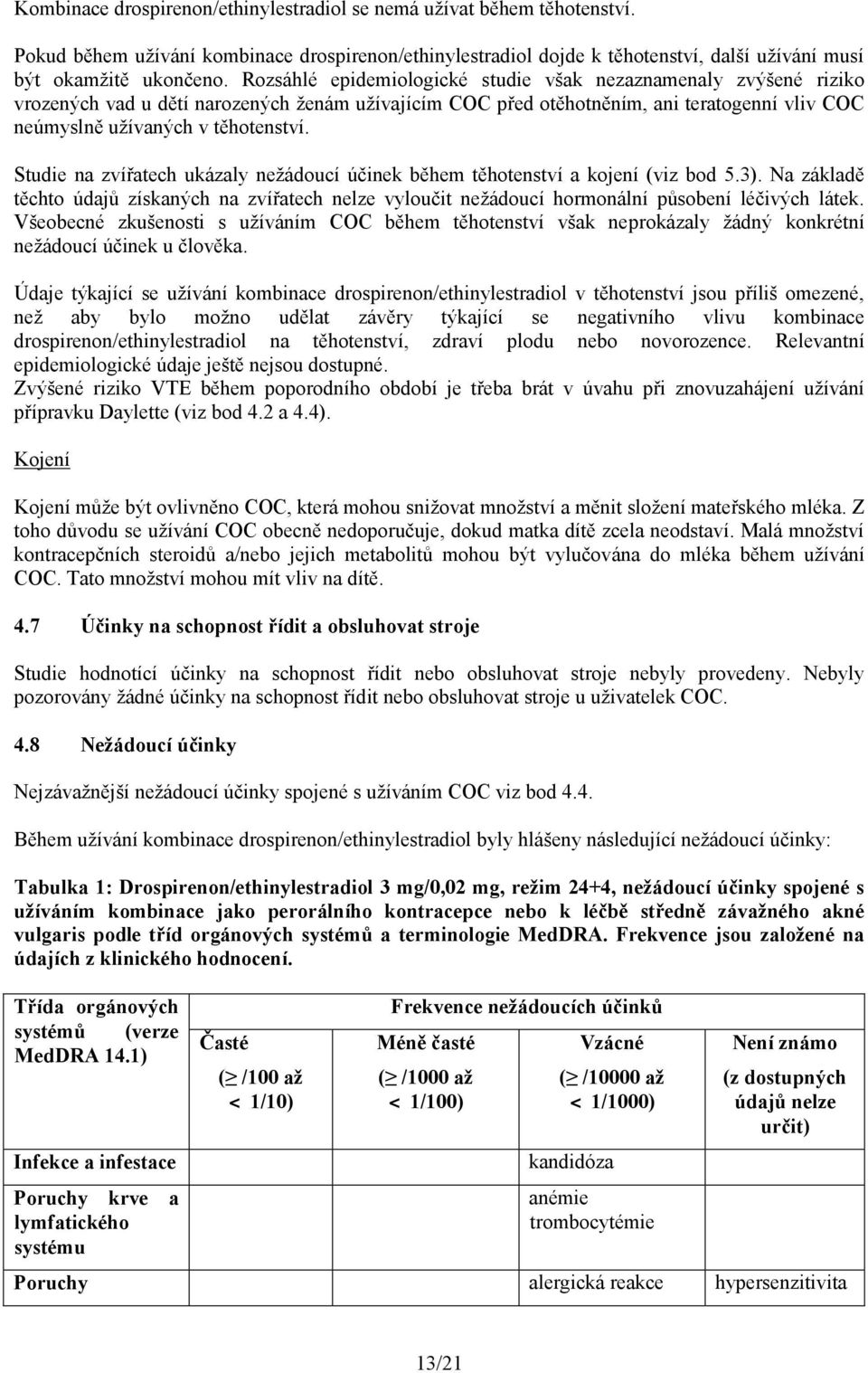 Kombinace drospirenon/ethinylestradiol se nemá užívat během těhotenství.

Pokud během užívání kombinace drospirenon/ethinylestradiol dojde k těhotenství, další užívání musí být okamžitě ukončeno. Rozsáhlé epidemiologické studie však nezaznamenaly zvýšené riziko vrozených vad u dětí narozených ženám užívajícím COC před otěhotněním, ani teratogenní vliv COC neúmyslně užívaných v těhotenství.

Studie na zvířatech ukázaly nežádoucí účinek během těhotenství a kojení (viz bod 5.3). Na základě těchto údajů získaných na zvířatech nelze vyloučit nežádoucí hormonální působení léčivých látek. Všeobecné zkušenosti s užíváním COC během těhotenství však neprokázaly žádný konkrétní nežádoucí účinek u člověka.

Údaje týkající se užívání kombinace drospirenon/ethinylestradiol v těhotenství jsou příliš omezené, než aby bylo možno udělat závěry týkající se negativního vlivu kombinace drospirenon/ethinylestradiol na těhotenství, zdraví plodu nebo novorozence. Relevantní epidemiologické údaje ještě nejsou dostupné.
Zvýšené riziko VTE během poporodního období je třeba brát v úvahu při znovuzahájení užívání přípravku Daylette (viz bod 4.2 a 4.4).

Kojení

Kojení může být ovlivněno COC, která mohou snižovat množství a měnit složení mateřského mléka. Z toho důvodu se užívání COC obecně nedoporučuje, dokud matka dítě zcela neodstaví. Malá množství kontracepčních steroidů a/nebo jejich metabolitů mohou být vylučována do mléka během užívání COC. Tato množství mohou mít vliv na dítě.

4.7 Účinky na schopnost řídit a obsluhovat stroje

Studie hodnotící účinky na schopnost řídit nebo obsluhovat stroje nebyly provedeny. Nebyly pozorovány žádné účinky na schopnost řídit nebo obsluhovat stroje u uživatelek COC.

4.8 Nežádoucí účinky

Nejzávažnější nežádoucí účinky spojené s užíváním COC viz bod 4.4.

Během užívání kombinace drospirenon/ethinylestradiol byly hlášeny následující nežádoucí účinky:

Tabulka 1: Drospirenon/ethinylestradiol 3 mg/0,02 mg, režim 24+4, nežádoucí účinky spojené s užíváním kombinace jako perorálního kontracepce nebo k léčbě středně závažného akné vulgaris podle tříd orgánových systémů a terminologie MedDRA. Frekvence jsou založené na údajích z klinického hodnocení.

| Třída orgánových systémů (verze MedDRA 14.1) | Frekvence nežádoucích účinků | | | |
|---|---|---|---|---|
| | Časté ($\geq$ /100 až < 1/10) | Méně časté ($\geq$ /1000 až < 1/100) | Vzácné ($\geq$ /10000 až < 1/1000) | Není známo (z dostupných údajů nelze určit) |
| Infekce a infestace | | | kandidóza | |
| Poruchy krve a lymfatického systému | | | anémie trombocytémie | |
| Poruchy | | | alergická reakce | hypersenzitivita |

13/21